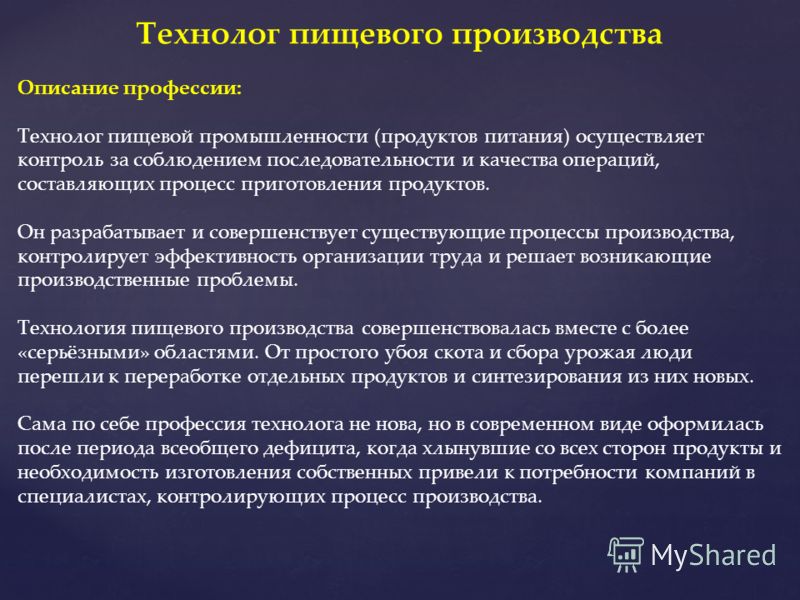 Технолог пищевого производства

Описание профессии:

Технолог пищевой промышленности (продуктов питания) осуществляет контроль за соблюдением последовательности и качества операций, составляющих процесс приготовления продуктов.

Он разрабатывает и совершенствует существующие процессы производства, контролирует эффективность организации труда и решает возникающие производственные проблемы.

Технология пищевого производства совершенствовалась вместе с более «серьёзными» областями. От простого убоя скота и сбора урожая люди перешли к переработке отдельных продуктов и синтезирования из них новых.

Сама по себе профессия технолога не нова, но в современном виде оформилась после периода всеобщего дефицита, когда хлынувшие со всех сторон продукты и необходимость изготовления собственных привели к потребности компаний в специалистах, контролирующих процесс производства.

MyShared